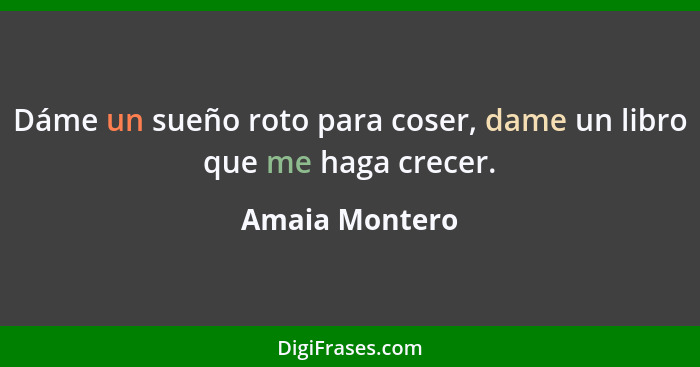 Dáme un sueño roto para coser, dame un libro que me haga crecer.

Amaia Montero

DigiFrases.com